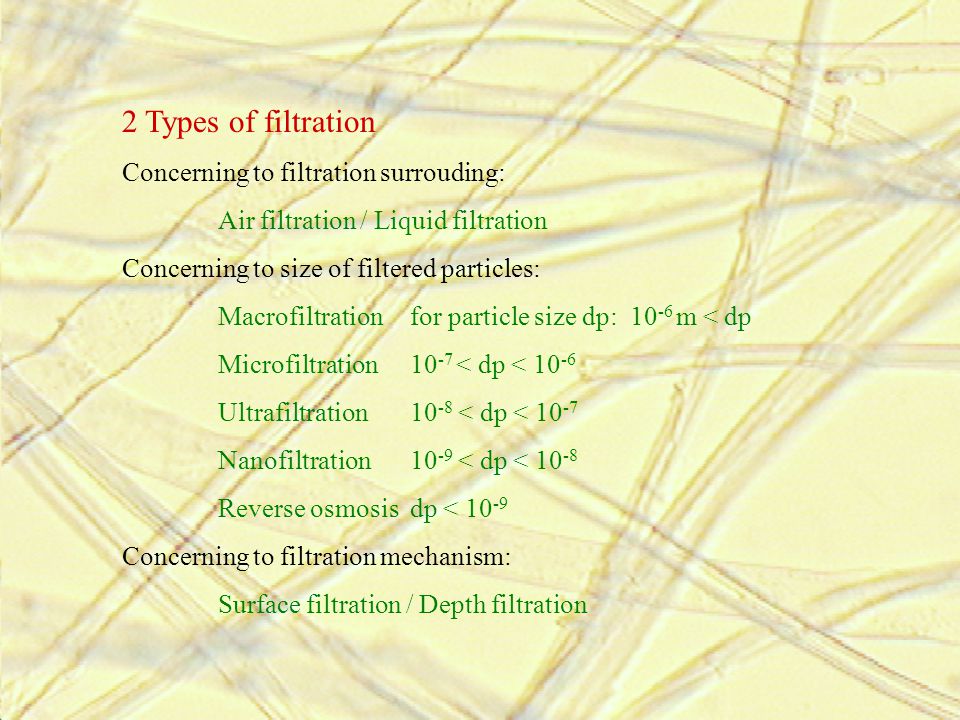 2 Types of filtration

Concerning to filtration surrouding:

Air filtration / Liquid filtration

Concerning to size of filtered particles:

Macrofiltration for particle size dp: $10^{-6}$ m < dp

Microfiltration $10^{-7}$ < dp < $10^{-6}$

Ultrafiltration $10^{-8}$ < dp < $10^{-7}$

Nanofiltration $10^{-9}$ < dp < $10^{-8}$

Reverse osmosis dp < $10^{-9}$

Concerning to filtration mechanism:

Surface filtration / Depth filtration